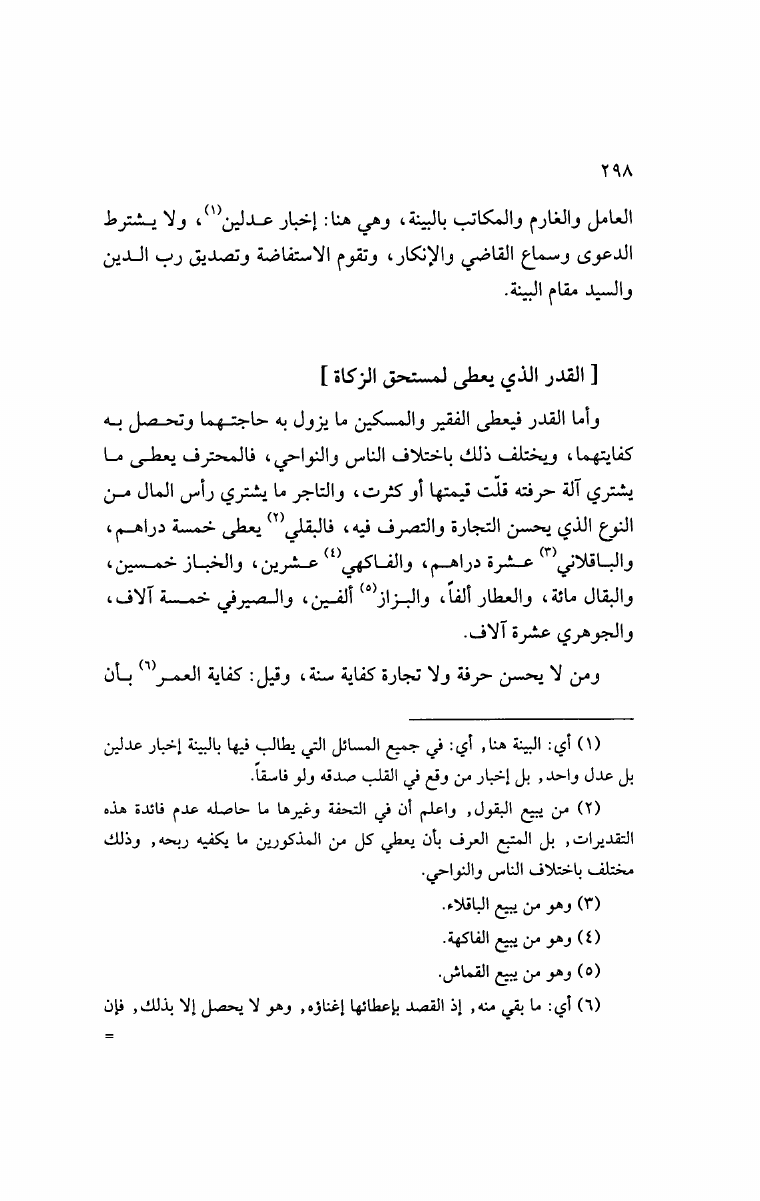 ٢٩٨

العامل والغارم والمكاتب بالبينة، وهي هنا: إخبار عدلين$^{(١)}$، ولا يشترط الدعوى وسماع القاضي والإنكار، وتقوم الاستفاضة وتصديق رب الدين والسيد مقام البينة.

[ القدر الذي يعطى لمستحق الزكاة ]

وأما القدر فيعطى الفقير والمسكين ما يزول به حاجتهما وتحصل به كفايتهما، ويختلف ذلك باختلاف الناس والنواحي، فالمحترف يعطى ما يشتري آلة حرفته قلّت قيمتها أو كثرت، والتاجر ما يشتري رأس المال من النوع الذي يحسن التجارة والتصرف فيه، فالبقلي$^{(٢)}$ يعطى خمسة دراهم، والباقلاني$^{(٣)}$ عشرة دراهم، والفاكهي$^{(٤)}$ عشرين، والخباز خمسين، والبقال مائة، والعطار ألفاً، والبزاز$^{(٥)}$ ألفين، والصيرفي خمسة آلاف، والجوهري عشرة آلاف.

ومن لا يحسن حرفة ولا تجارة كفاية سنة، وقيل: كفاية العمر$^{(٦)}$ بأن

(١) أي: البينة هنا, أي: في جميع المسائل التي يطالب فيها بالبينة إخبار عدلين بل عدل واحد, بل إخبار من وقع في القلب صدقه ولو فاسقاً.

(٢) من يبيع البقول, واعلم أن في التحفة وغيرها ما حاصله عدم فائدة هذه التقديرات, بل المتبع العرف بأن يعطي كل من المذكورين ما يكفيه ربحه, وذلك مختلف باختلاف الناس والنواحي.

(٣) وهو من يبيع الباقلاء.

(٤) وهو من يبيع الفاكهة.

(٥) وهو من يبيع القماش.

(٦) أي: ما بقي منه, إذ القصد بإعطائها إغناؤه, وهو لا يحصل إلا بذلك, فإن =